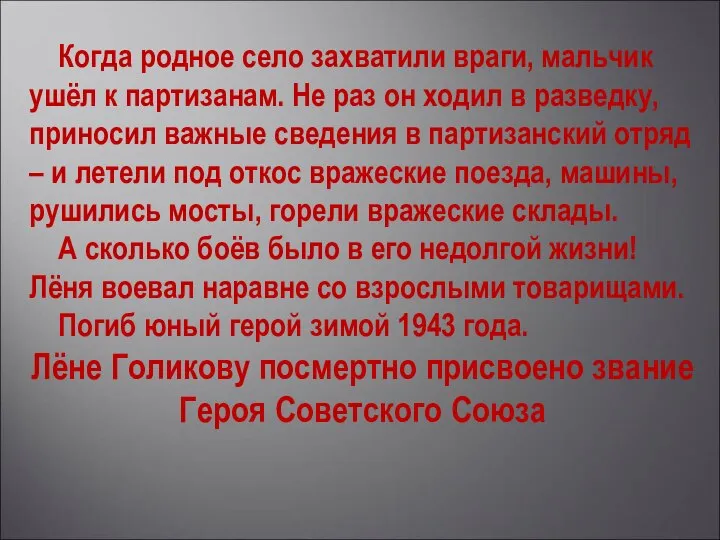 Когда родное село захватили враги, мальчик ушёл к партизанам. Не раз он ходил в разведку, приносил важные сведения в партизанский отряд – и летели под откос вражеские поезда, машины, рушились мосты, горели вражеские склады.

А сколько боёв было в его недолгой жизни! Лёня воевал наравне со взрослыми товарищами.

Погиб юный герой зимой 1943 года.

Лёне Голикову посмертно присвоено звание Героя Советского Союза